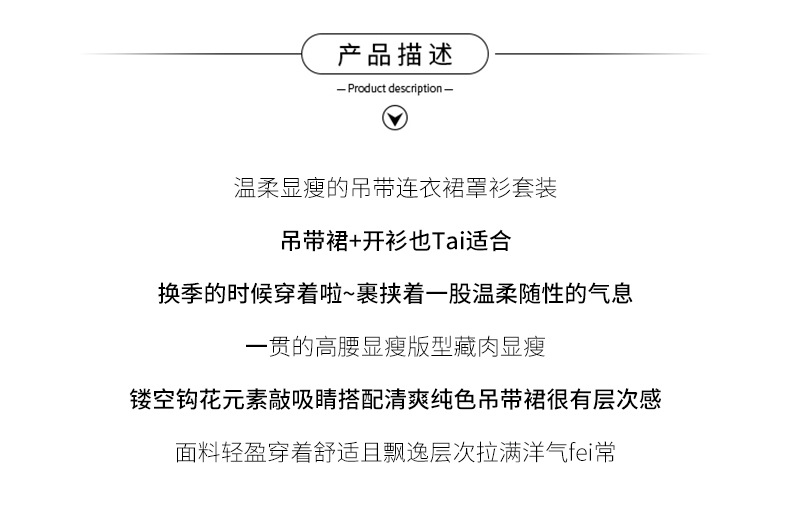 产品描述

— Product description —

温柔显瘦的吊带连衣裙罩衫套装

吊带裙+开衫也Tai适合

换季的时候穿着啦~裹挟着一股温柔随性的气息

一贯的高腰显瘦版型藏肉显瘦

镂空钩花元素敲吸睛搭配清爽纯色吊带裙很有层次感

面料轻盈穿着舒适且飘逸层次拉满洋气fei常